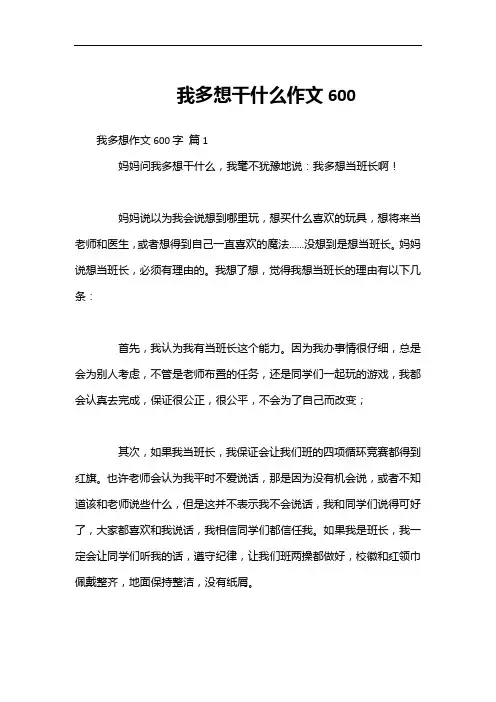 我多想干什么作文 600

我多想作文 600 字 篇 1

妈妈问我多想干什么，我毫不犹豫地说：我多想当班长啊！

妈妈说以为我会说想到哪里玩，想买什么喜欢的玩具，想将来当老师和医生，或者想得到自己一直喜欢的魔法……没想到是想当班长。妈妈说想当班长，必须有理由的。我想了想，觉得我想当班长的理由有以下几条：

首先，我认为我有当班长这个能力。因为我办事情很仔细，总是会为别人考虑，不管是老师布置的任务，还是同学们一起玩的游戏，我都会认真去完成，保证很公正，很公平，不会为了自己而改变；

其次，如果我当班长，我保证会让我们班的四项循环竞赛都得到红旗。也许老师会认为我平时不爱说话，那是因为没有机会说，或者不知道该和老师说些什么，但是这并不表示我不会说话，我和同学们说得可好了，大家都喜欢和我说话，我相信同学们都信任我。如果我是班长，我一定会让同学们听我的话，遵守纪律，让我们班两操都做好，校徽和红领巾佩戴整齐，地面保持整洁，没有纸屑。